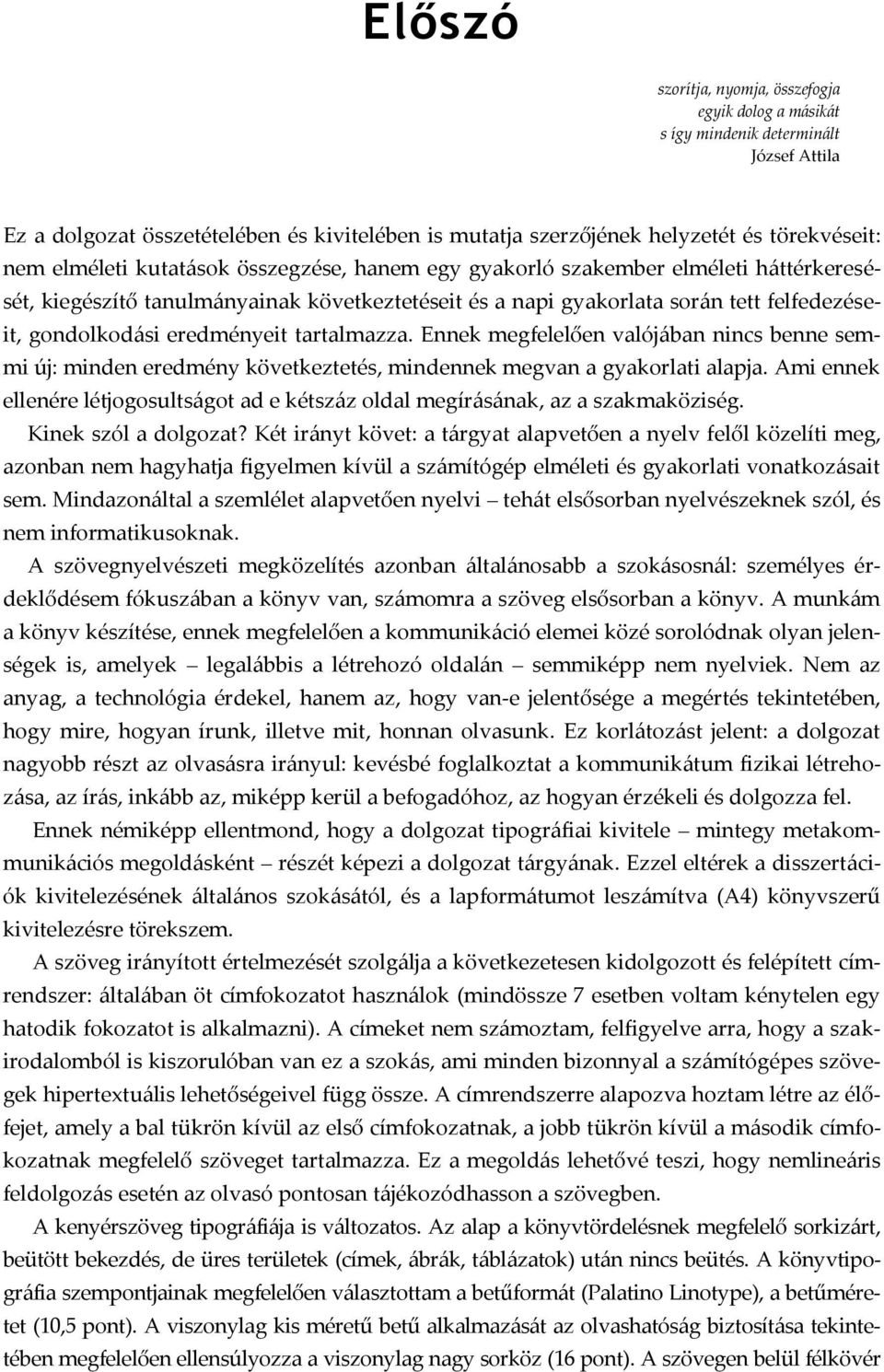 Előszó

szorítja, nyomja, összefogja
egyik dolog a másikát
s így mindenik determinált
József Attila

Ez a dolgozat összetételében és kivitelében is mutatja szerzőjének helyzetét és törekvéseit: nem elméleti kutatások összegzése, hanem egy gyakorló szakember elméleti háttérkeresését, kiegészítő tanulmányainak következtetéseit és a napi gyakorlata során tett felfedezéseit, gondolkodási eredményeit tartalmazza. Ennek megfelelően valójában nincs benne semmi új: minden eredmény következtetés, mindennek megvan a gyakorlati alapja. Ami ennek ellenére létjogosultságot ad e kétszáz oldal megírásának, az a szakmaköziség.

Kinek szól a dolgozat? Két irányt követ: a tárgyat alapvetően a nyelv felől közelíti meg, azonban nem hagyhatja figyelmen kívül a számítógép elméleti és gyakorlati vonatkozásait sem. Mindazonáltal a szemlélet alapvetően nyelvi – tehát elsősorban nyelvészeknek szól, és nem informatikusoknak.

A szövegnyelvészeti megközelítés azonban általánosabb a szokásosnál: személyes érdeklődésem fókuszában a könyv van, számomra a szöveg elsősorban a könyv. A munkám a könyv készítése, ennek megfelelően a kommunikáció elemei közé sorolódnak olyan jelenségek is, amelyek – legalábbis a létrehozó oldalán – semmiképp nem nyelviek. Nem az anyag, a technológia érdekel, hanem az, hogy van-e jelentősége a megértés tekintetében, hogy mire, hogyan írunk, illetve mit, honnan olvasunk. Ez korlátozást jelent: a dolgozat nagyobb részt az olvasásra irányul: kevésbé foglalkoztat a kommunikátum fizikai létrehozása, az írás, inkább az, miképp kerül a befogadóhoz, az hogyan érzékeli és dolgozza fel.

Ennek némiképp ellentmond, hogy a dolgozat tipográfiai kivitele – mintegy metakommunikációs megoldásként – részét képezi a dolgozat tárgyának. Ezzel eltérek a disszertációk kivitelezésének általános szokásától, és a lapformátumot leszámítva (A4) könyvszerű kivitelezésre törekszem.

A szöveg irányított értelmezését szolgálja a következetesen kidolgozott és felépített címrendszer: általában öt címfokozatot használok (mindössze 7 esetben voltam kénytelen egy hatodik fokozatot is alkalmazni). A címeket nem számoztam, felfigyelve arra, hogy a szakirodalomból is kiszorulóban van ez a szokás, ami minden bizonnyal a számítógépes szövegek hipertextuális lehetőségeivel függ össze. A címrendszerre alapozva hoztam létre az élőfejet, amely a bal tükrön kívül az első címfokozatnak, a jobb tükrön kívül a második címfokozatnak megfelelő szöveget tartalmazza. Ez a megoldás lehetővé teszi, hogy nemlineáris feldolgozás esetén az olvasó pontosan tájékozódhasson a szövegben.

A kenyérszöveg tipográfiája is változatos. Az alap a könyvtördelésnek megfelelő sorkizárt, beütött bekezdés, de üres területek (címek, ábrák, táblázatok) után nincs beütés. A könyvtipográfia szempontjainak megfelelően választottam a betűformát (Palatino Linotype), a betűméretet (10,5 pont). A viszonylag kis méretű betű alkalmazását az olvashatóság biztosítása tekintetében megfelelően ellensúlyozza a viszonylag nagy sorköz (16 pont). A szövegen belül félkövér